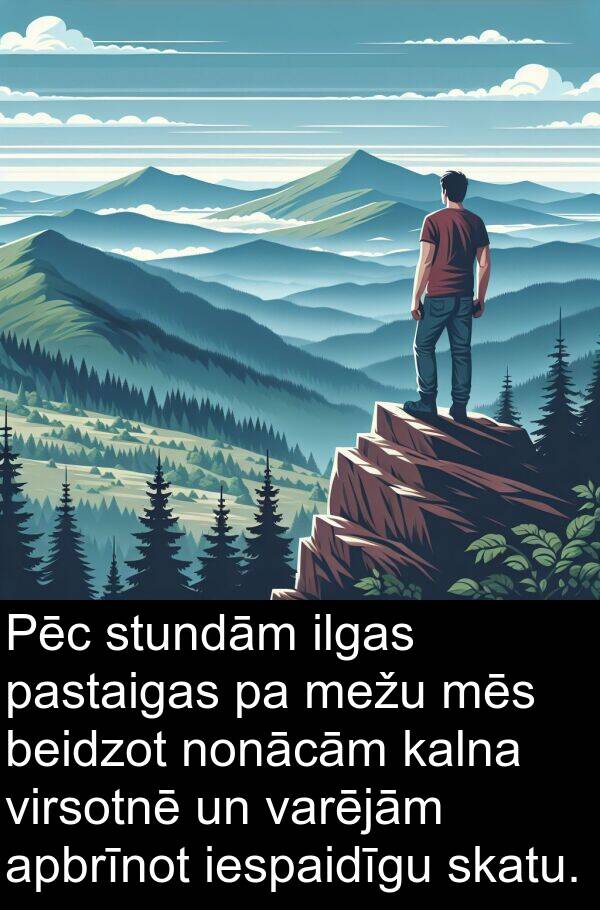 Pēc stundām ilgas pastaigas pa mežu mēs beidzot nonācām kalna virsotnē un varējām apbrīnot iespaidīgu skatu.